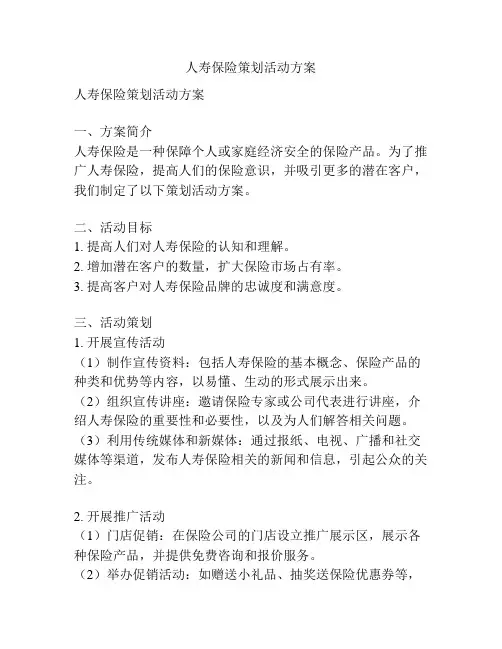 人寿保险策划活动方案

人寿保险策划活动方案

一、方案简介
人寿保险是一种保障个人或家庭经济安全的保险产品。为了推广人寿保险，提高人们的保险意识，并吸引更多的潜在客户，我们制定了以下策划活动方案。

二、活动目标
1. 提高人们对人寿保险的认知和理解。
2. 增加潜在客户的数量，扩大保险市场占有率。
3. 提高客户对人寿保险品牌的忠诚度和满意度。

三、活动策划
1. 开展宣传活动
（1）制作宣传资料：包括人寿保险的基本概念、保险产品的种类和优势等内容，以易懂、生动的形式展示出来。
（2）组织宣传讲座：邀请保险专家或公司代表进行讲座，介绍人寿保险的重要性和必要性，以及为人们解答相关问题。
（3）利用传统媒体和新媒体：通过报纸、电视、广播和社交媒体等渠道，发布人寿保险相关的新闻和信息，引起公众的关注。

2. 开展推广活动
（1）门店促销：在保险公司的门店设立推广展示区，展示各种保险产品，并提供免费咨询和报价服务。
（2）举办促销活动：如赠送小礼品、抽奖送保险优惠券等，